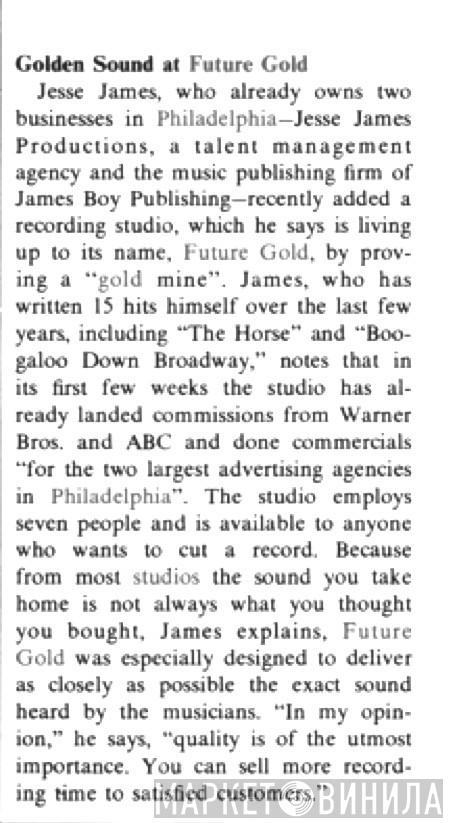 Golden Sound at Future Gold

Jesse James, who already owns two businesses in Philadelphia—Jesse James Productions, a talent management agency and the music publishing firm of James Boy Publishing—recently added a recording studio, which he says is living up to its name, Future Gold, by proving a "gold mine". James, who has written 15 hits himself over the last few years, including "The Horse" and "Boogaloo Down Broadway," notes that in its first few weeks the studio has already landed commissions from Warner Bros. and ABC and done commercials "for the two largest advertising agencies in Philadelphia". The studio employs seven people and is available to anyone who wants to cut a record. Because from most studios the sound you take home is not always what you thought you bought, James explains, Future Gold was especially designed to deliver as closely as possible the exact sound heard by the musicians. "In my opinion," he says, "quality is of the utmost importance. You can sell more recording time to satisfied customers."

МАРКЕТ ВИНИЛА